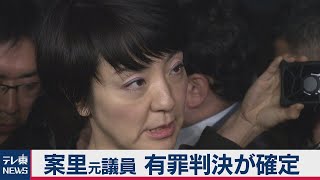 テレ東
NEWS

案里元議員 有罪判決が確定